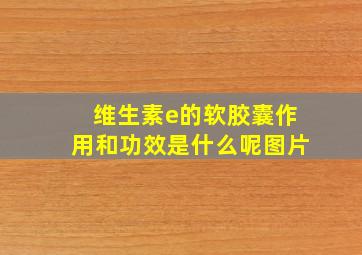 维生素e的软胶囊作用和功效是什么呢图片